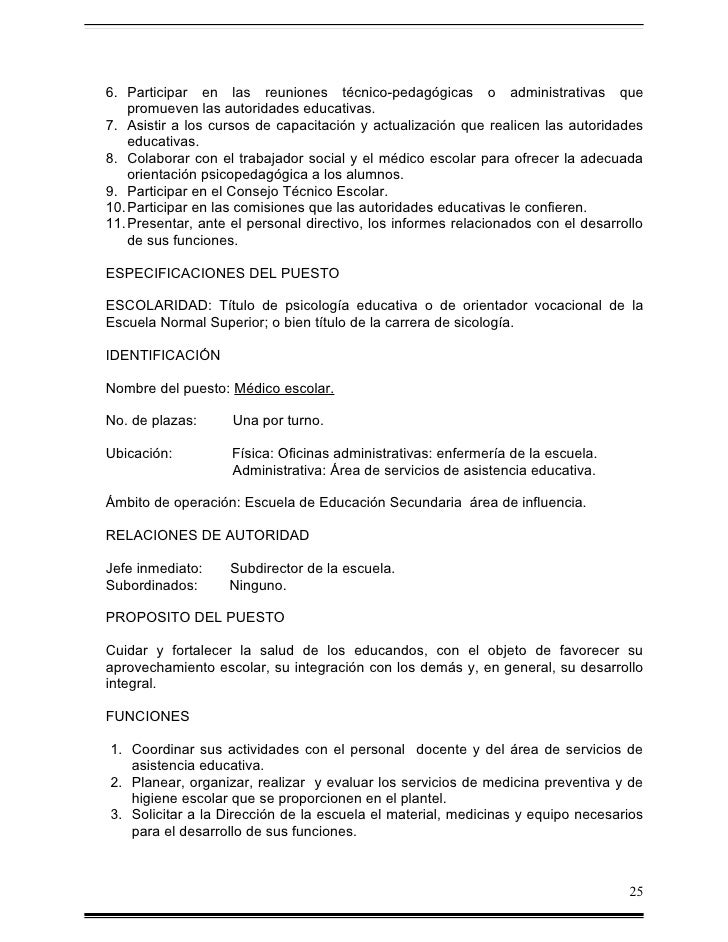 6. Participar en las reuniones técnico-pedagógicas o administrativas que promueven las autoridades educativas.
7. Asistir a los cursos de capacitación y actualización que realicen las autoridades educativas.
8. Colaborar con el trabajador social y el médico escolar para ofrecer la adecuada orientación psicopedagógica a los alumnos.
9. Participar en el Consejo Técnico Escolar.
10. Participar en las comisiones que las autoridades educativas le confieren.
11. Presentar, ante el personal directivo, los informes relacionados con el desarrollo de sus funciones.

ESPECIFICACIONES DEL PUESTO

ESCOLARIDAD: Título de psicología educativa o de orientador vocacional de la Escuela Normal Superior; o bien título de la carrera de sicología.

IDENTIFICACIÓN

Nombre del puesto: Médico escolar.

No. de plazas: Una por turno.

Ubicación: Física: Oficinas administrativas: enfermería de la escuela.
Administrativa: Área de servicios de asistencia educativa.

Ámbito de operación: Escuela de Educación Secundaria área de influencia.

RELACIONES DE AUTORIDAD

Jefe inmediato: Subdirector de la escuela.
Subordinados: Ninguno.

PROPOSITO DEL PUESTO

Cuidar y fortalecer la salud de los educandos, con el objeto de favorecer su aprovechamiento escolar, su integración con los demás y, en general, su desarrollo integral.

FUNCIONES

1. Coordinar sus actividades con el personal docente y del área de servicios de asistencia educativa.
2. Planear, organizar, realizar y evaluar los servicios de medicina preventiva y de higiene escolar que se proporcionen en el plantel.
3. Solicitar a la Dirección de la escuela el material, medicinas y equipo necesarios para el desarrollo de sus funciones.

25